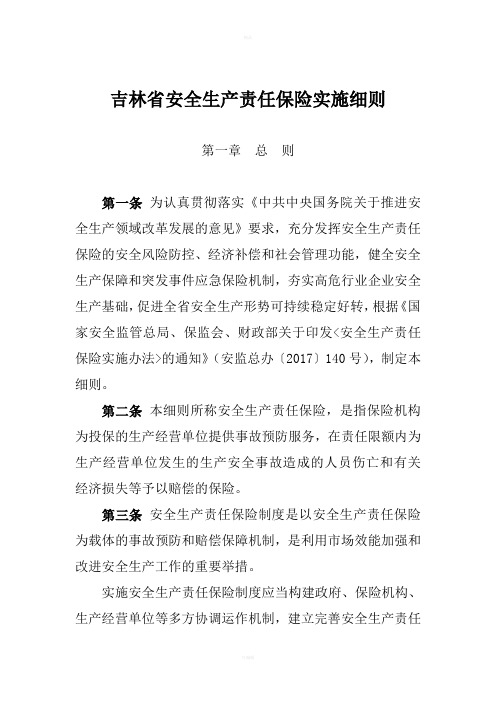 吉林省安全生产责任保险实施细则

第一章　总　则

第一条 为认真贯彻落实《中共中央国务院关于推进安全生产领域改革发展的意见》要求，充分发挥安全生产责任保险的安全风险防控、经济补偿和社会管理功能，健全安全生产保障和突发事件应急保险机制，夯实高危行业企业安全生产基础，促进全省安全生产形势可持续稳定好转，根据《国家安全监管总局、保监会、财政部关于印发<安全生产责任保险实施办法>的通知》（安监总办〔2017〕140号），制定本细则。

第二条 本细则所称安全生产责任保险，是指保险机构为投保的生产经营单位提供事故预防服务，在责任限额内为生产经营单位发生的生产安全事故造成的人员伤亡和有关经济损失等予以赔偿的保险。

第三条 安全生产责任保险制度是以安全生产责任保险为载体的事故预防和赔偿保障机制，是利用市场效能加强和改进安全生产工作的重要举措。

实施安全生产责任保险制度应当构建政府、保险机构、生产经营单位等多方协调运作机制，建立完善安全生产责任